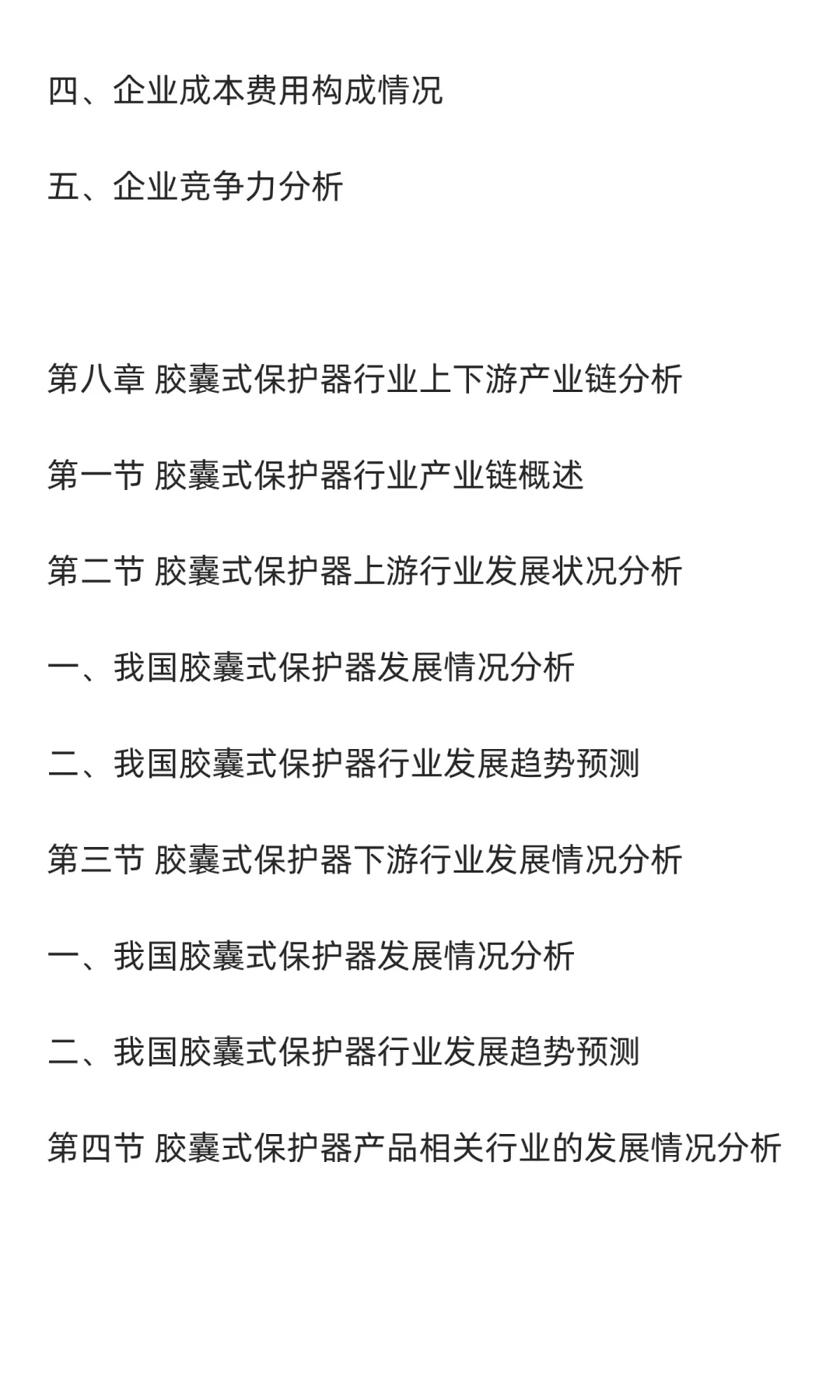 四、企业成本费用构成情况

五、企业竞争力分析

第八章 胶囊式保护器行业上下游产业链分析

第一节 胶囊式保护器行业产业链概述

第二节 胶囊式保护器上游行业发展状况分析

一、我国胶囊式保护器发展情况分析

二、我国胶囊式保护器行业发展趋势预测

第三节 胶囊式保护器下游行业发展情况分析

一、我国胶囊式保护器发展情况分析

二、我国胶囊式保护器行业发展趋势预测

第四节 胶囊式保护器产品相关行业的发展情况分析